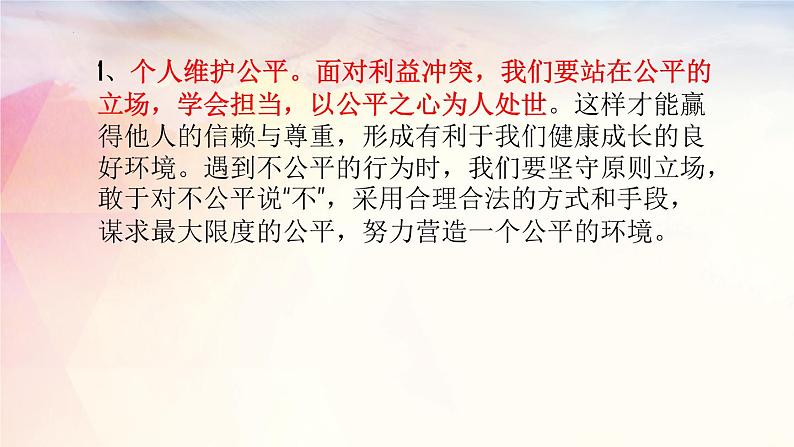 1、个人维护公平。面对利益冲突，我们要站在公平的立场，学会担当，以公平之心为人处世。这样才能赢得他人的信赖与尊重，形成有利于我们健康成长的良好环境。遇到不公平的行为时，我们要坚守原则立场，敢于对不公平说"不"，采用合理合法的方式和手段，谋求最大限度的公平，努力营造一个公平的环境。